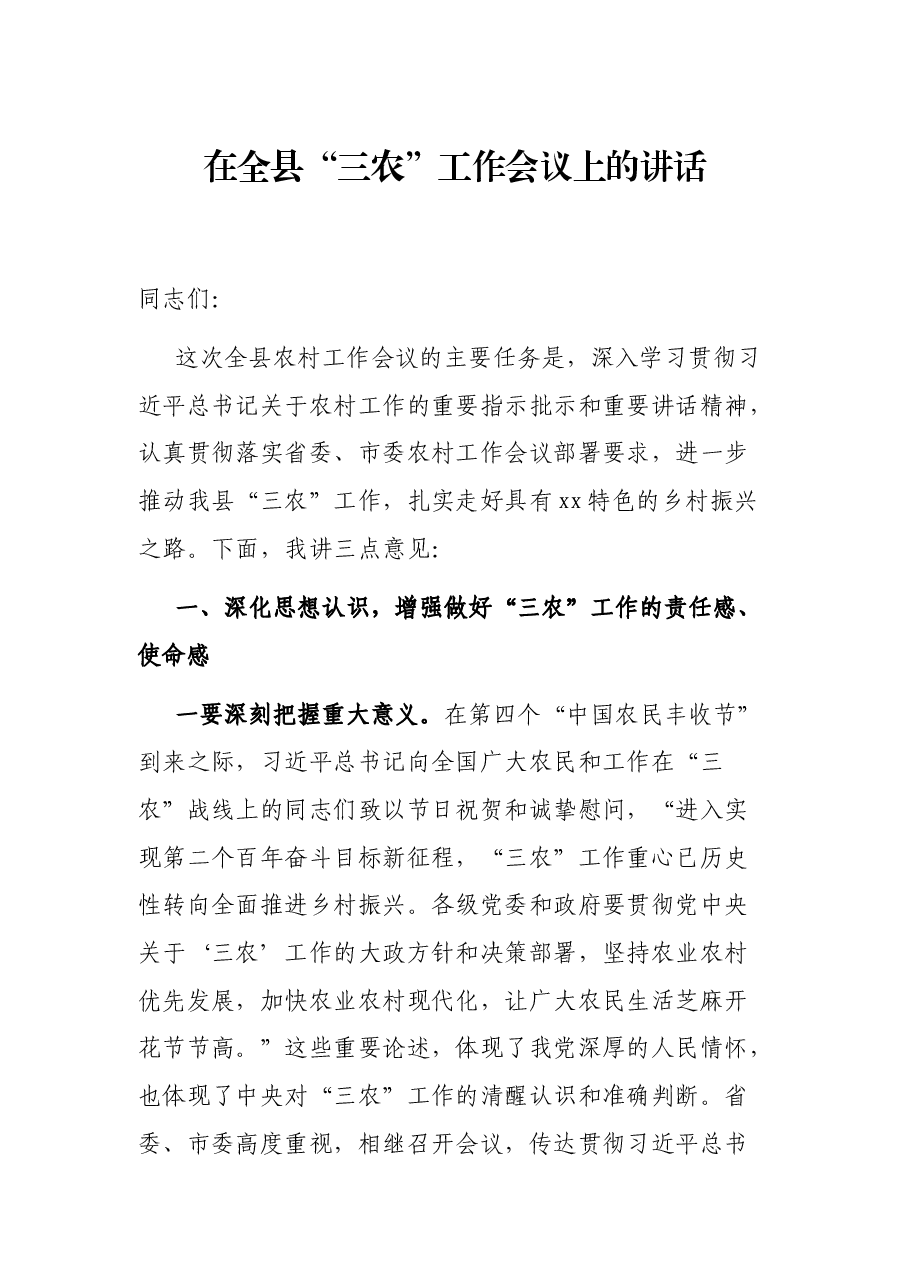 在全县“三农”工作会议上的讲话

同志们:

这次全县农村工作会议的主要任务是，深入学习贯彻习近平总书记关于农村工作的重要指示批示和重要讲话精神，认真贯彻落实省委、市委农村工作会议部署要求，进一步推动我县“三农”工作，扎实走好具有xx特色的乡村振兴之路。下面，我讲三点意见:

一、深化思想认识，增强做好“三农”工作的责任感、使命感

一要深刻把握重大意义。在第四个“中国农民丰收节”到来之际，习近平总书记向全国广大农民和工作在“三农”战线上的同志们致以节日祝贺和诚挚慰问，“进入实现第二个百年奋斗目标新征程，“三农”工作重心已历史性转向全面推进乡村振兴。各级党委和政府要贯彻党中央关于‘三农’工作的大政方针和决策部署，坚持农业农村优先发展，加快农业农村现代化，让广大农民生活芝麻开花节节高。”这些重要论述，体现了我党深厚的人民情怀，也体现了中央对“三农”工作的清醒认识和准确判断。省委、市委高度重视，相继召开会议，传达贯彻习近平总书